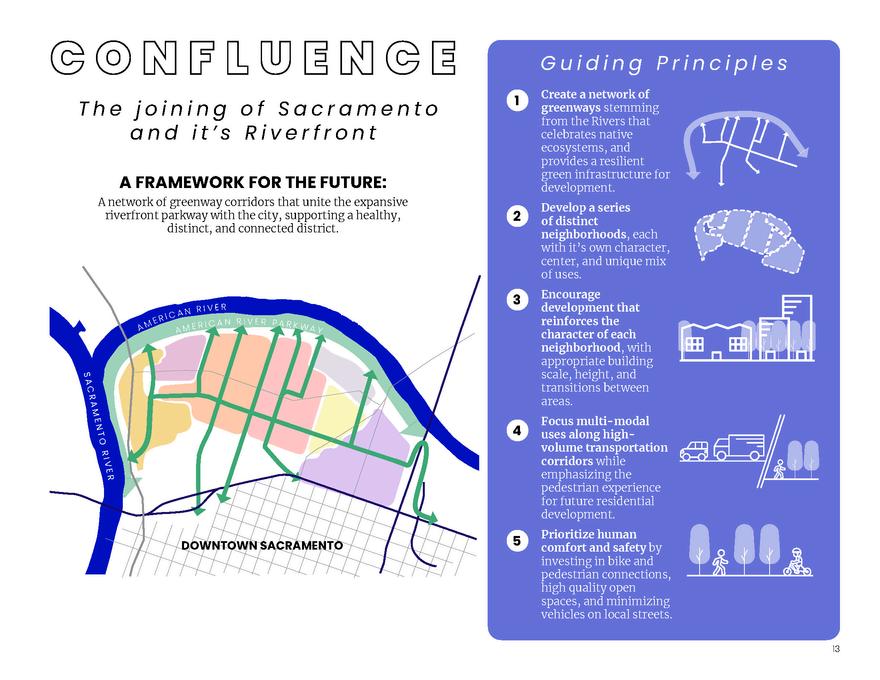 CONFLUENCE

The joining of Sacramento and it's Riverfront

A FRAMEWORK FOR THE FUTURE:

A network of greenway corridors that unite the expansive riverfront parkway with the city, supporting a healthy, distinct, and connected district.

AMERICAN RIVER

AMERICAN RIVER PARKWAY

SACRAMENTO RIVER

DOWNTOWN SACRAMENTO

Guiding Principles

1 Create a network of greenways stemming from the Rivers that celebrates native ecosystems, and provides a resilient green infrastructure for development.

2 Develop a series of distinct neighborhoods, each with it's own character, center, and unique mix of uses.

3 Encourage development that reinforces the character of each neighborhood, with appropriate building scale, height, and transitions between areas.

4 Focus multi-modal uses along high-volume transportation corridors while emphasizing the pedestrian experience for future residential development.

5 Prioritize human comfort and safety by investing in bike and pedestrian connections, high quality open spaces, and minimizing vehicles on local streets.

13